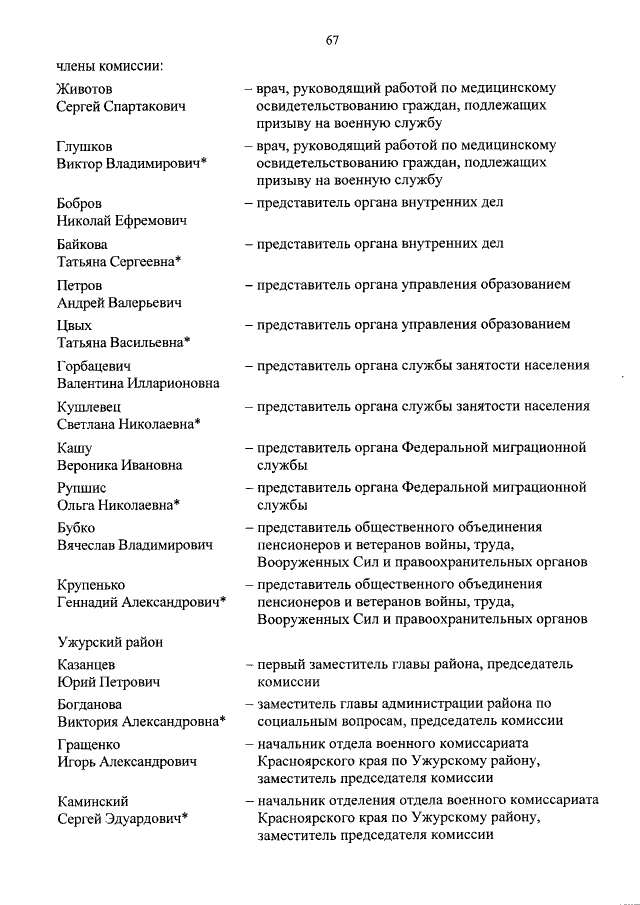 67

члены комиссии:

Животов
Сергей Спартакович

– врач, руководящий работой по медицинскому освидетельствованию граждан, подлежащих призыву на военную службу

Глушков
Виктор Владимирович*

– врач, руководящий работой по медицинскому освидетельствованию граждан, подлежащих призыву на военную службу

Бобров
Николай Ефремович

– представитель органа внутренних дел

Байкова
Татьяна Сергеевна*

– представитель органа внутренних дел

Петров
Андрей Валерьевич

– представитель органа управления образованием

Цвых
Татьяна Васильевна*

– представитель органа управления образованием

Горбацевич
Валентина Илларионовна

– представитель органа службы занятости населения

Кушлевец
Светлана Николаевна*

– представитель органа службы занятости населения

Кашу
Вероника Ивановна

– представитель органа Федеральной миграционной службы

Рупшис
Ольга Николаевна*

– представитель органа Федеральной миграционной службы

Бубко
Вячеслав Владимирович

– представитель общественного объединения пенсионеров и ветеранов войны, труда, Вооруженных Сил и правоохранительных органов

Крупенько
Геннадий Александрович*

– представитель общественного объединения пенсионеров и ветеранов войны, труда, Вооруженных Сил и правоохранительных органов

Ужурский район

Казанцев
Юрий Петрович

– первый заместитель главы района, председатель комиссии

Богданова
Виктория Александровна*

– заместитель главы администрации района по социальным вопросам, председатель комиссии

Гращенко
Игорь Александрович

– начальник отдела военного комиссариата Красноярского края по Ужурскому району, заместитель председателя комиссии

Каминский
Сергей Эдуардович*

– начальник отделения отдела военного комиссариата Красноярского края по Ужурскому району, заместитель председателя комиссии